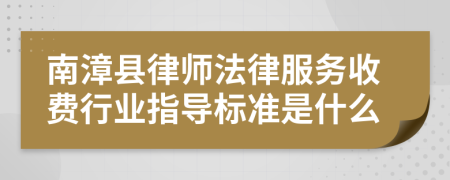 南漳县律师法律服务收费行业指导标准是什么